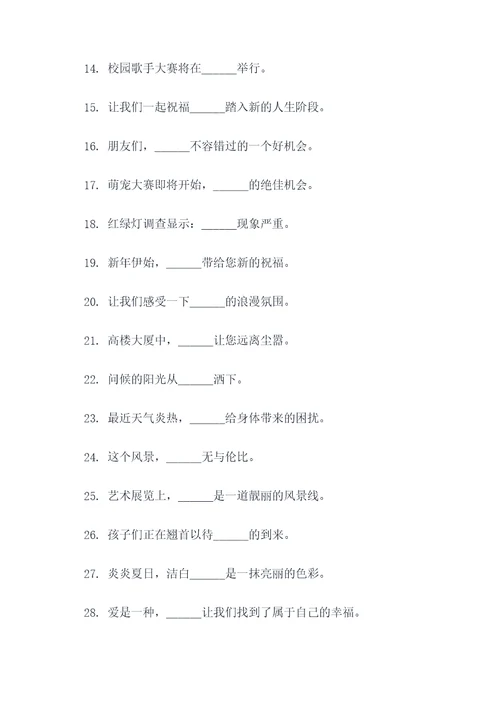 14. 校园歌手大赛将在______举行。

15. 让我们一起祝福______踏入新的人生阶段。

16. 朋友们，______不容错过的一个好机会。

17. 萌宠大赛即将开始，______的绝佳机会。

18. 红绿灯调查显示：______现象严重。

19. 新年伊始，______带给您新的祝福。

20. 让我们感受一下______的浪漫氛围。

21. 高楼大厦中，______让您远离尘嚣。

22. 问候的阳光从______洒下。

23. 最近天气炎热，______给身体带来的困扰。

24. 这个风景，______无与伦比。

25. 艺术展览上，______是一道靓丽的风景线。

26. 孩子们正在翘首以待______的到来。

27. 炎炎夏日，洁白______是一抹亮丽的色彩。

28. 爱是一种，______让我们找到了属于自己的幸福。